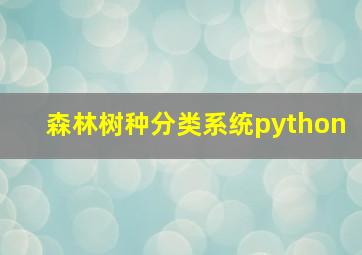 森林树种分类系统python